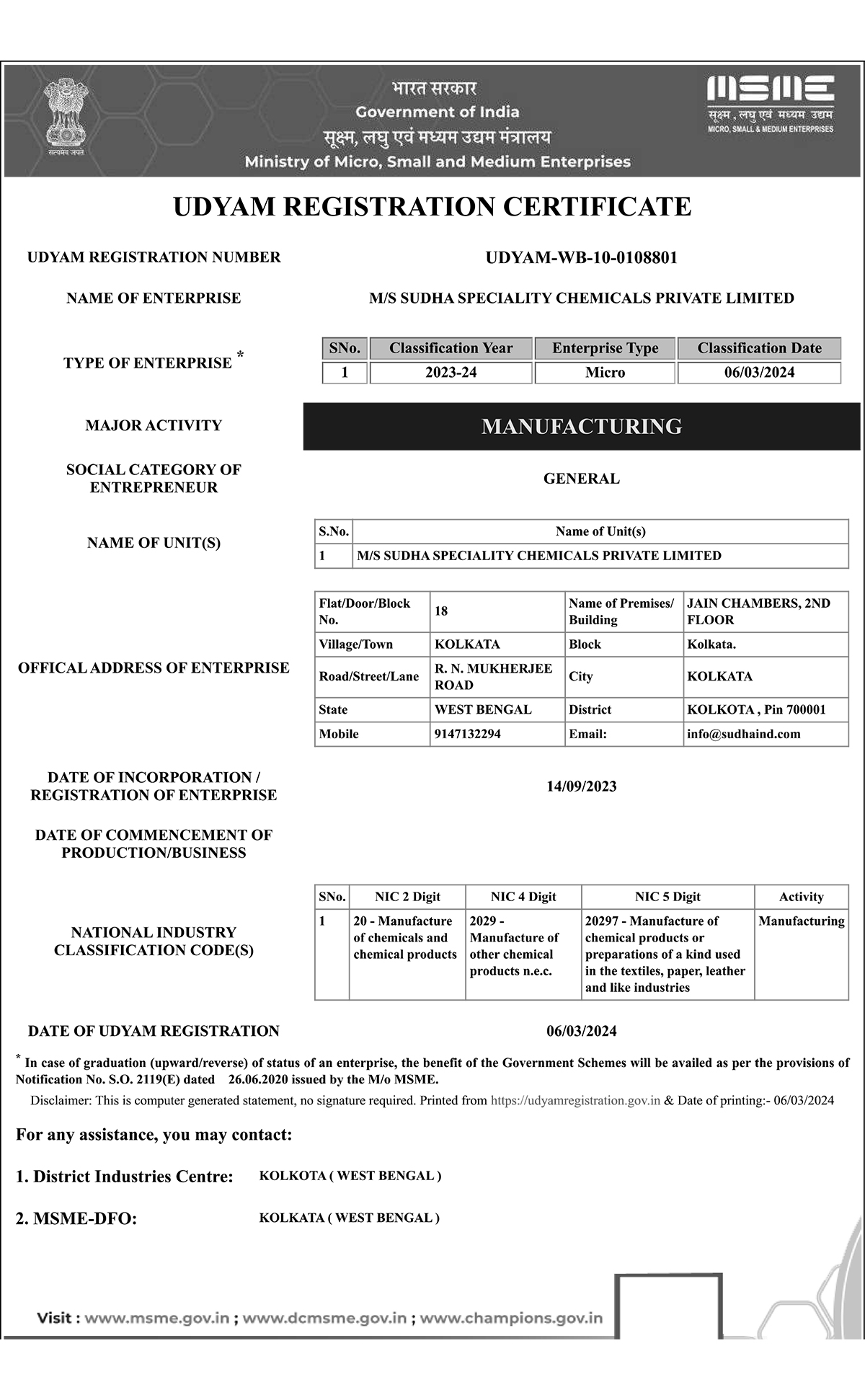 सत्यमेव जयते

भारत सरकार
Government of India
सूक्ष्म, लघु एवं मध्यम उद्यम मंत्रालय
Ministry of Micro, Small and Medium Enterprises

MSME
सूक्ष्म, लघु एवं मध्यम उद्यम
MICRO, SMALL & MEDIUM ENTERPRISES

UDYAM REGISTRATION CERTIFICATE

UDYAM REGISTRATION NUMBER UDYAM-WB-10-0108801

NAME OF ENTERPRISE M/S SUDHA SPECIALITY CHEMICALS PRIVATE LIMITED

TYPE OF ENTERPRISE *

| SNo. | Classification Year | Enterprise Type | Classification Date |
|---|---|---|---|
| 1 | 2023-24 | Micro | 06/03/2024 |

MAJOR ACTIVITY MANUFACTURING

SOCIAL CATEGORY OF ENTREPRENEUR GENERAL

NAME OF UNIT(S)

| S.No. | Name of Unit(s) |
|---|---|
| 1 | M/S SUDHA SPECIALITY CHEMICALS PRIVATE LIMITED |

OFFICAL ADDRESS OF ENTERPRISE

| Flat/Door/Block No. | 18 | Name of Premises/ Building | JAIN CHAMBERS, 2ND FLOOR |
|---|---|---|---|
| Village/Town | KOLKATA | Block | Kolkata. |
| Road/Street/Lane | R. N. MUKHERJEE ROAD | City | KOLKATA |
| State | WEST BENGAL | District | KOLKOTA , Pin 700001 |
| Mobile | 9147132294 | Email: | info@sudhaind.com |

DATE OF INCORPORATION / REGISTRATION OF ENTERPRISE 14/09/2023

DATE OF COMMENCEMENT OF PRODUCTION/BUSINESS

NATIONAL INDUSTRY CLASSIFICATION CODE(S)

| SNo. | NIC 2 Digit | NIC 4 Digit | NIC 5 Digit | Activity |
|---|---|---|---|---|
| 1 | 20 - Manufacture of chemicals and chemical products | 2029 - Manufacture of other chemical products n.e.c. | 20297 - Manufacture of chemical products or preparations of a kind used in the textiles, paper, leather and like industries | Manufacturing |

DATE OF UDYAM REGISTRATION 06/03/2024

* In case of graduation (upward/reverse) of status of an enterprise, the benefit of the Government Schemes will be availed as per the provisions of Notification No. S.O. 2119(E) dated 26.06.2020 issued by the M/o MSME.

Disclaimer: This is computer generated statement, no signature required. Printed from https://udyamregistration.gov.in & Date of printing:- 06/03/2024

For any assistance, you may contact:

1. District Industries Centre: KOLKOTA ( WEST BENGAL )

2. MSME-DFO: KOLKATA ( WEST BENGAL )

Visit : www.msme.gov.in ; www.dcmsme.gov.in ; www.champions.gov.in